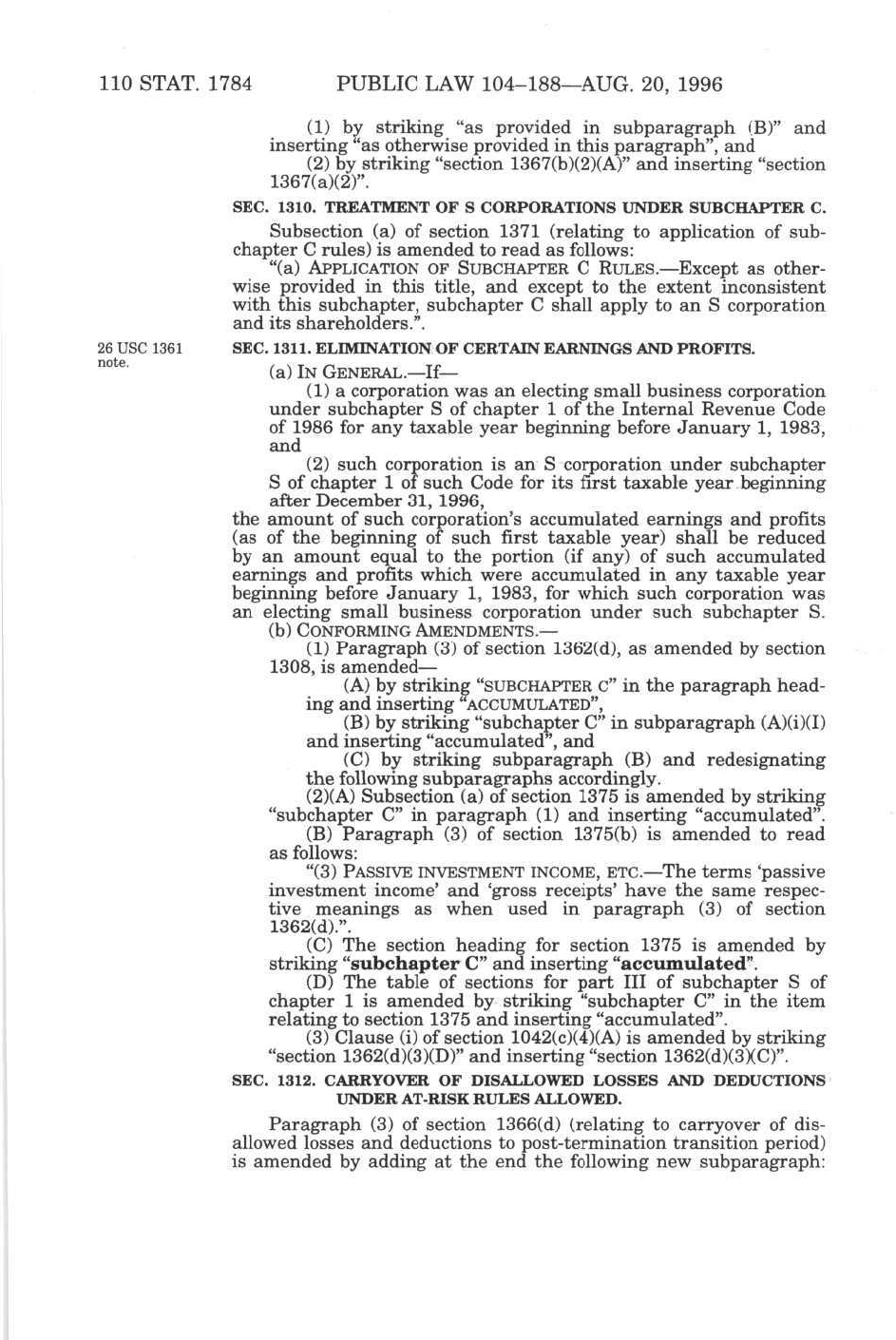 110 STAT. 1784 PUBLIC LAW 104–188—AUG. 20, 1996

(1) by striking "as provided in subparagraph (B)" and inserting "as otherwise provided in this paragraph", and

(2) by striking "section 1367(b)(2)(A)" and inserting "section 1367(a)(2)".

SEC. 1310. TREATMENT OF S CORPORATIONS UNDER SUBCHAPTER C.

Subsection (a) of section 1371 (relating to application of subchapter C rules) is amended to read as follows:

"(a) APPLICATION OF SUBCHAPTER C RULES.—Except as otherwise provided in this title, and except to the extent inconsistent with this subchapter, subchapter C shall apply to an S corporation and its shareholders.".

26 USC 1361 note.

SEC. 1311. ELIMINATION OF CERTAIN EARNINGS AND PROFITS.

(a) IN GENERAL.—If—

(1) a corporation was an electing small business corporation under subchapter S of chapter 1 of the Internal Revenue Code of 1986 for any taxable year beginning before January 1, 1983, and

(2) such corporation is an S corporation under subchapter S of chapter 1 of such Code for its first taxable year beginning after December 31, 1996,

the amount of such corporation's accumulated earnings and profits (as of the beginning of such first taxable year) shall be reduced by an amount equal to the portion (if any) of such accumulated earnings and profits which were accumulated in any taxable year beginning before January 1, 1983, for which such corporation was an electing small business corporation under such subchapter S.

(b) CONFORMING AMENDMENTS.—

(1) Paragraph (3) of section 1362(d), as amended by section 1308, is amended—

(A) by striking "SUBCHAPTER C" in the paragraph heading and inserting "ACCUMULATED",

(B) by striking "subchapter C" in subparagraph (A)(i)(I) and inserting "accumulated", and

(C) by striking subparagraph (B) and redesignating the following subparagraphs accordingly.

(2)(A) Subsection (a) of section 1375 is amended by striking "subchapter C" in paragraph (1) and inserting "accumulated".

(B) Paragraph (3) of section 1375(b) is amended to read as follows:

"(3) PASSIVE INVESTMENT INCOME, ETC.—The terms 'passive investment income' and 'gross receipts' have the same respective meanings as when used in paragraph (3) of section 1362(d).".

(C) The section heading for section 1375 is amended by striking "subchapter C" and inserting "accumulated".

(D) The table of sections for part III of subchapter S of chapter 1 is amended by striking "subchapter C" in the item relating to section 1375 and inserting "accumulated".

(3) Clause (i) of section 1042(c)(4)(A) is amended by striking "section 1362(d)(3)(D)" and inserting "section 1362(d)(3)(C)".

SEC. 1312. CARRYOVER OF DISALLOWED LOSSES AND DEDUCTIONS UNDER AT-RISK RULES ALLOWED.

Paragraph (3) of section 1366(d) (relating to carryover of disallowed losses and deductions to post-termination transition period) is amended by adding at the end the following new subparagraph: